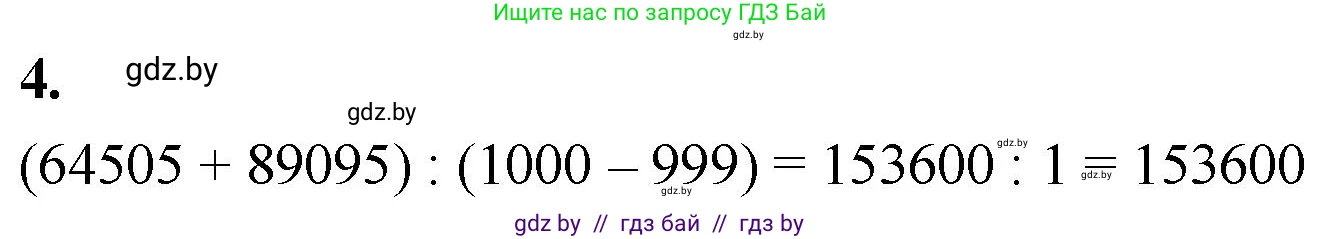 Ищите нас по запросу ГДЗ Бай
gdz.by

4. gdz.by

gdz.by

$(64505 + 89095) : (1000 - 999) = 153600 : 1 = 153600$

gdz.by gdz.by gdz.by

gdz by // гдз бай // гдз by